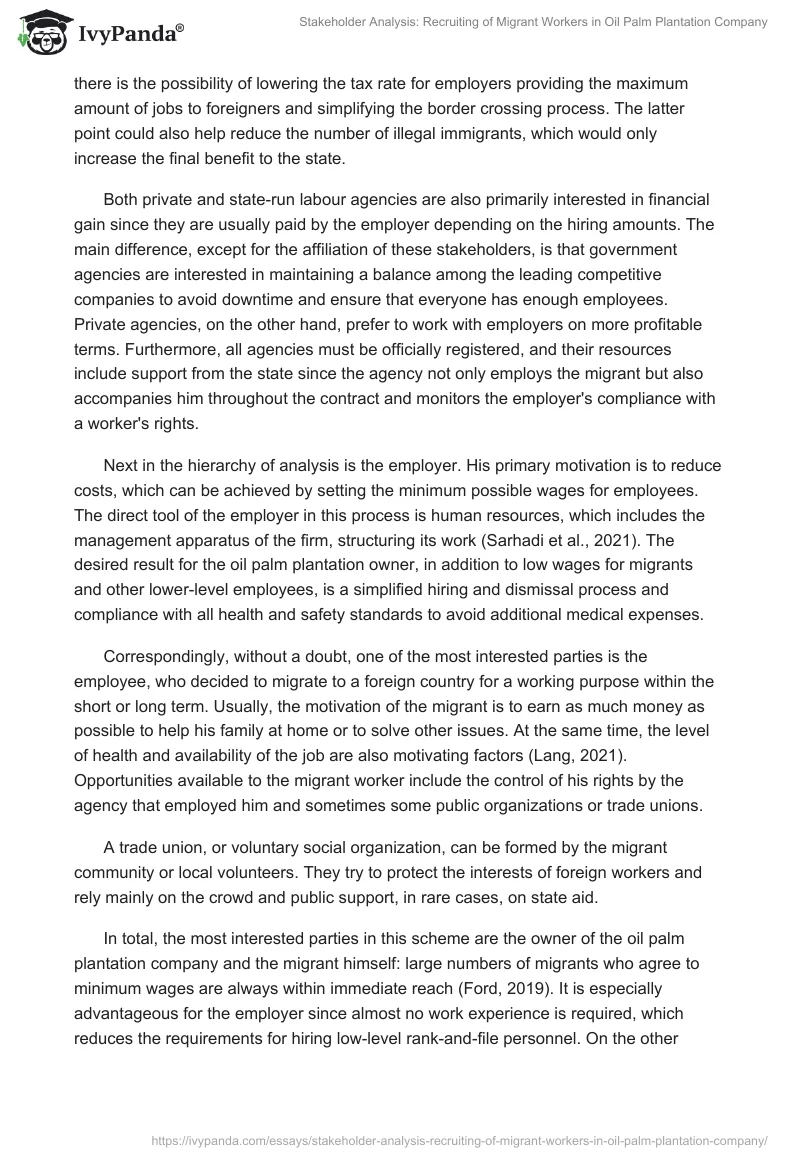 IvyPanda®

Stakeholder Analysis: Recruiting of Migrant Workers in Oil Palm Plantation Company

there is the possibility of lowering the tax rate for employers providing the maximum amount of jobs to foreigners and simplifying the border crossing process. The latter point could also help reduce the number of illegal immigrants, which would only increase the final benefit to the state.

Both private and state-run labour agencies are also primarily interested in financial gain since they are usually paid by the employer depending on the hiring amounts. The main difference, except for the affiliation of these stakeholders, is that government agencies are interested in maintaining a balance among the leading competitive companies to avoid downtime and ensure that everyone has enough employees. Private agencies, on the other hand, prefer to work with employers on more profitable terms. Furthermore, all agencies must be officially registered, and their resources include support from the state since the agency not only employs the migrant but also accompanies him throughout the contract and monitors the employer's compliance with a worker's rights.

Next in the hierarchy of analysis is the employer. His primary motivation is to reduce costs, which can be achieved by setting the minimum possible wages for employees. The direct tool of the employer in this process is human resources, which includes the management apparatus of the firm, structuring its work (Sarhadi et al., 2021). The desired result for the oil palm plantation owner, in addition to low wages for migrants and other lower-level employees, is a simplified hiring and dismissal process and compliance with all health and safety standards to avoid additional medical expenses.

Correspondingly, without a doubt, one of the most interested parties is the employee, who decided to migrate to a foreign country for a working purpose within the short or long term. Usually, the motivation of the migrant is to earn as much money as possible to help his family at home or to solve other issues. At the same time, the level of health and availability of the job are also motivating factors (Lang, 2021). Opportunities available to the migrant worker include the control of his rights by the agency that employed him and sometimes some public organizations or trade unions.

A trade union, or voluntary social organization, can be formed by the migrant community or local volunteers. They try to protect the interests of foreign workers and rely mainly on the crowd and public support, in rare cases, on state aid.

In total, the most interested parties in this scheme are the owner of the oil palm plantation company and the migrant himself: large numbers of migrants who agree to minimum wages are always within immediate reach (Ford, 2019). It is especially advantageous for the employer since almost no work experience is required, which reduces the requirements for hiring low-level rank-and-file personnel. On the other

https://ivypanda.com/essays/stakeholder-analysis-recruiting-of-migrant-workers-in-oil-palm-plantation-company/